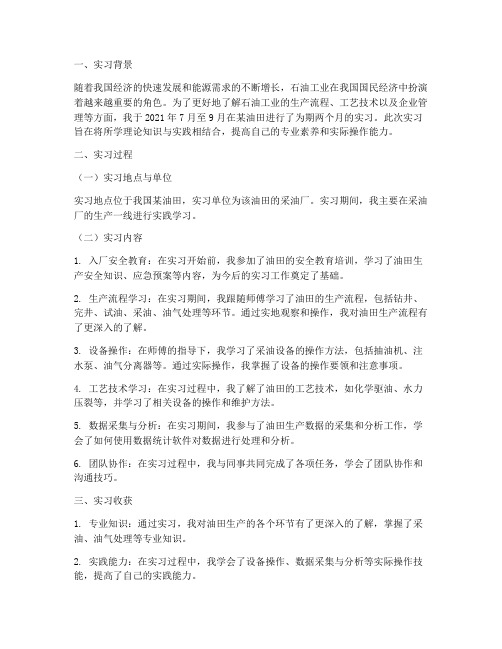 一、实习背景

随着我国经济的快速发展和能源需求的不断增长，石油工业在我国国民经济中扮演着越来越重要的角色。为了更好地了解石油工业的生产流程、工艺技术以及企业管理等方面，我于 2021 年 7 月至 9 月在某油田进行了为期两个月的实习。此次实习旨在将所学理论知识与实践相结合，提高自己的专业素养和实际操作能力。

二、实习过程

（一）实习地点与单位

实习地点位于我国某油田，实习单位为该油田的采油厂。实习期间，我主要在采油厂的生产一线进行实践学习。

（二）实习内容

1. 入厂安全教育：在实习开始前，我参加了油田的安全教育培训，学习了油田生产安全知识、应急预案等内容，为今后的实习工作奠定了基础。

2. 生产流程学习：在实习期间，我跟随师傅学习了油田的生产流程，包括钻井、完井、试油、采油、油气处理等环节。通过实地观察和操作，我对油田生产流程有了更深入的了解。

3. 设备操作：在师傅的指导下，我学习了采油设备的操作方法，包括抽油机、注水泵、油气分离器等。通过实际操作，我掌握了设备的操作要领和注意事项。

4. 工艺技术学习：在实习过程中，我了解了油田的工艺技术，如化学驱油、水力压裂等，并学习了相关设备的操作和维护方法。

5. 数据采集与分析：在实习期间，我参与了油田生产数据的采集和分析工作，学会了如何使用数据统计软件对数据进行处理和分析。

6. 团队协作：在实习过程中，我与同事共同完成了各项任务，学会了团队协作和沟通技巧。

三、实习收获

1. 专业知识：通过实习，我对油田生产的各个环节有了更深入的了解，掌握了采油、油气处理等专业知识。

2. 实践能力：在实习过程中，我学会了设备操作、数据采集与分析等实际操作技能，提高了自己的实践能力。